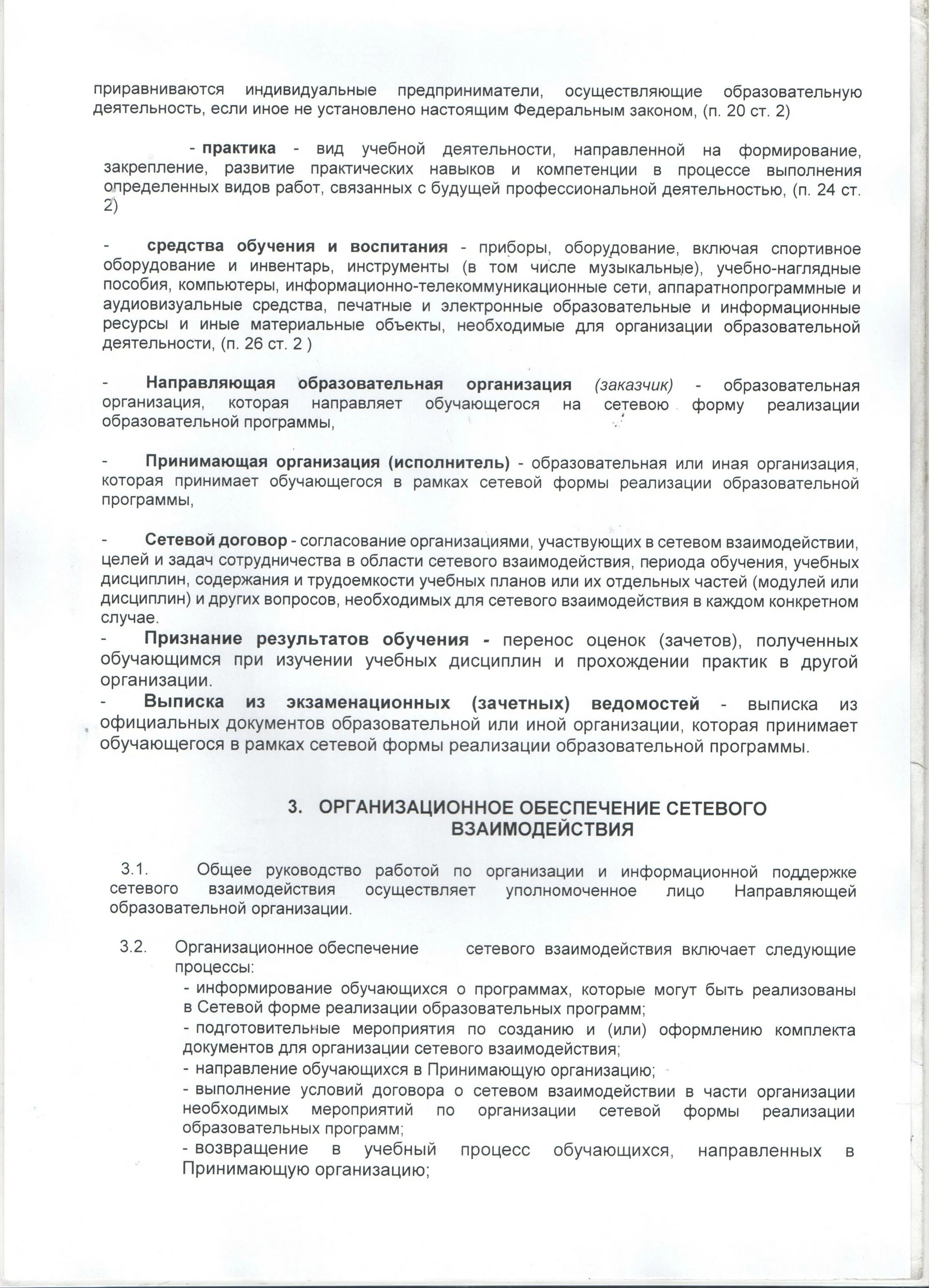 приравниваются индивидуальные предприниматели, осуществляющие образовательную деятельность, если иное не установлено настоящим Федеральным законом, (п. 20 ст. 2)

- практика - вид учебной деятельности, направленной на формирование, закрепление, развитие практических навыков и компетенции в процессе выполнения определенных видов работ, связанных с будущей профессиональной деятельностью, (п. 24 ст. 2)

- средства обучения и воспитания - приборы, оборудование, включая спортивное оборудование и инвентарь, инструменты (в том числе музыкальные), учебно-наглядные пособия, компьютеры, информационно-телекоммуникационные сети, аппаратнопрограммные и аудиовизуальные средства, печатные и электронные образовательные и информационные ресурсы и иные материальные объекты, необходимые для организации образовательной деятельности, (п. 26 ст. 2 )

- Направляющая образовательная организация (заказчик) - образовательная организация, которая направляет обучающегося на сетевою форму реализации образовательной программы,

- Принимающая организация (исполнитель) - образовательная или иная организация, которая принимает обучающегося в рамках сетевой формы реализации образовательной программы,

- Сетевой договор - согласование организациями, участвующих в сетевом взаимодействии, целей и задач сотрудничества в области сетевого взаимодействия, периода обучения, учебных дисциплин, содержания и трудоемкости учебных планов или их отдельных частей (модулей или дисциплин) и других вопросов, необходимых для сетевого взаимодействия в каждом конкретном случае.
- Признание результатов обучения - перенос оценок (зачетов), полученных обучающимся при изучении учебных дисциплин и прохождении практик в другой организации.
- Выписка из экзаменационных (зачетных) ведомостей - выписка из официальных документов образовательной или иной организации, которая принимает обучающегося в рамках сетевой формы реализации образовательной программы.

3. ОРГАНИЗАЦИОННОЕ ОБЕСПЕЧЕНИЕ СЕТЕВОГО ВЗАИМОДЕЙСТВИЯ

3.1. Общее руководство работой по организации и информационной поддержке сетевого взаимодействия осуществляет уполномоченное лицо Направляющей образовательной организации.

3.2. Организационное обеспечение сетевого взаимодействия включает следующие процессы:
- информирование обучающихся о программах, которые могут быть реализованы в Сетевой форме реализации образовательных программ;
- подготовительные мероприятия по созданию и (или) оформлению комплекта документов для организации сетевого взаимодействия;
- направление обучающихся в Принимающую организацию;
- выполнение условий договора о сетевом взаимодействии в части организации необходимых мероприятий по организации сетевой формы реализации образовательных программ;
- возвращение в учебный процесс обучающихся, направленных в Принимающую организацию;